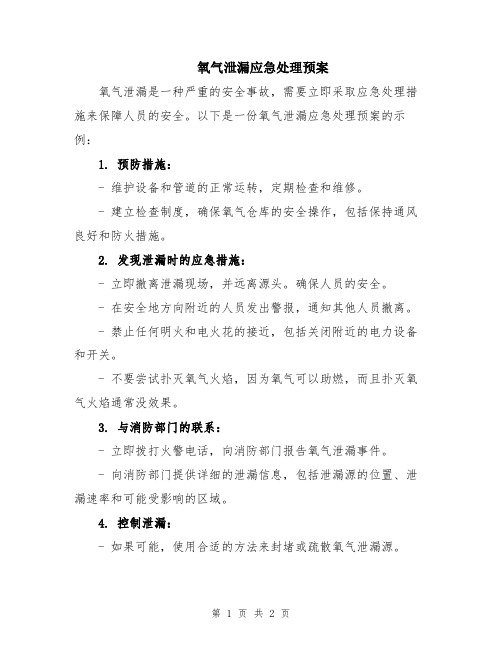 氧气泄漏应急处理预案

氧气泄漏是一种严重的安全事故，需要立即采取应急处理措施来保障人员的安全。以下是一份氧气泄漏应急处理预案的示例：

1. 预防措施：

- 维护设备和管道的正常运转，定期检查和维修。

- 建立检查制度，确保氧气仓库的安全操作，包括保持通风良好和防火措施。

2. 发现泄漏时的应急措施：

- 立即撤离泄漏现场，并远离源头。确保人员的安全。

- 在安全地方向附近的人员发出警报，通知其他人员撤离。

- 禁止任何明火和电火花的接近，包括关闭附近的电力设备和开关。

- 不要尝试扑灭氧气火焰，因为氧气可以助燃，而且扑灭氧气火焰通常没效果。

3. 与消防部门的联系：

- 立即拨打火警电话，向消防部门报告氧气泄漏事件。

- 向消防部门提供详细的泄漏信息，包括泄漏源的位置、泄漏速率和可能受影响的区域。

4. 控制泄漏：

- 如果可能，使用合适的方法来封堵或疏散氧气泄漏源。

第 1 页 共 2 页